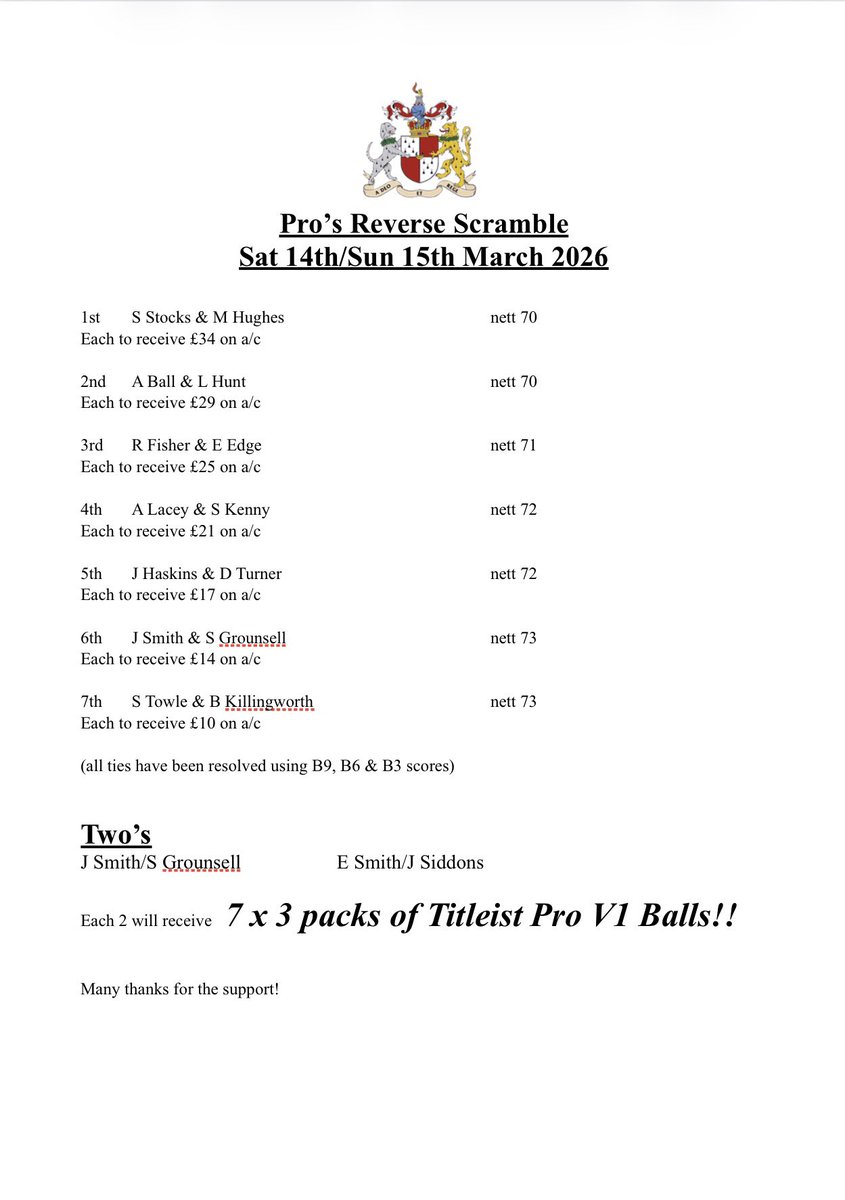 Pro's Reverse Scramble
Sat 14th/Sun 15th March 2026

1st S Stocks & M Hughes nett 70
Each to receive £34 on a/c

2nd A Ball & L Hunt nett 70
Each to receive £29 on a/c

3rd R Fisher & E Edge nett 71
Each to receive £25 on a/c

4th A Lacey & S Kenny nett 72
Each to receive £21 on a/c

5th J Haskins & D Turner nett 72
Each to receive £17 on a/c

6th J Smith & S Grounsell nett 73
Each to receive £14 on a/c

7th S Towle & B Killingworth nett 73
Each to receive £10 on a/c

(all ties have been resolved using B9, B6 & B3 scores)

Two's
J Smith/S Grounsell E Smith/J Siddons

Each 2 will receive 7 x 3 packs of Titleist Pro V1 Balls!!

Many thanks for the support!